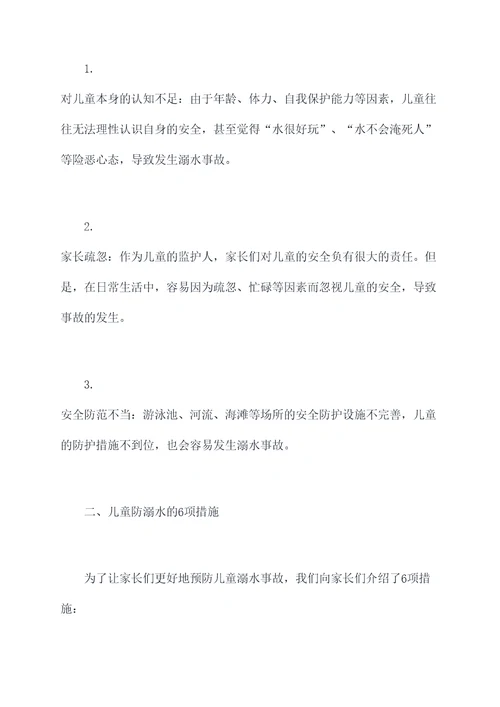 1.

对儿童本身的认知不足：由于年龄、体力、自我保护能力等因素，儿童往往无法理性认识自身的安全，甚至觉得“水很好玩”、“水不会淹死人”等险恶心态，导致发生溺水事故。

2.

家长疏忽：作为儿童的监护人，家长们对儿童的安全负有很大的责任。但是，在日常生活中，容易因为疏忽、忙碌等因素而忽视儿童的安全，导致事故的发生。

3.

安全防范不当：游泳池、河流、海滩等场所的安全防护设施不完善，儿童的防护措施不到位，也会容易发生溺水事故。

二、儿童防溺水的6项措施

为了让家长们更好地预防儿童溺水事故，我们向家长们介绍了6项措施：